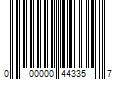 0 00000 44335 7